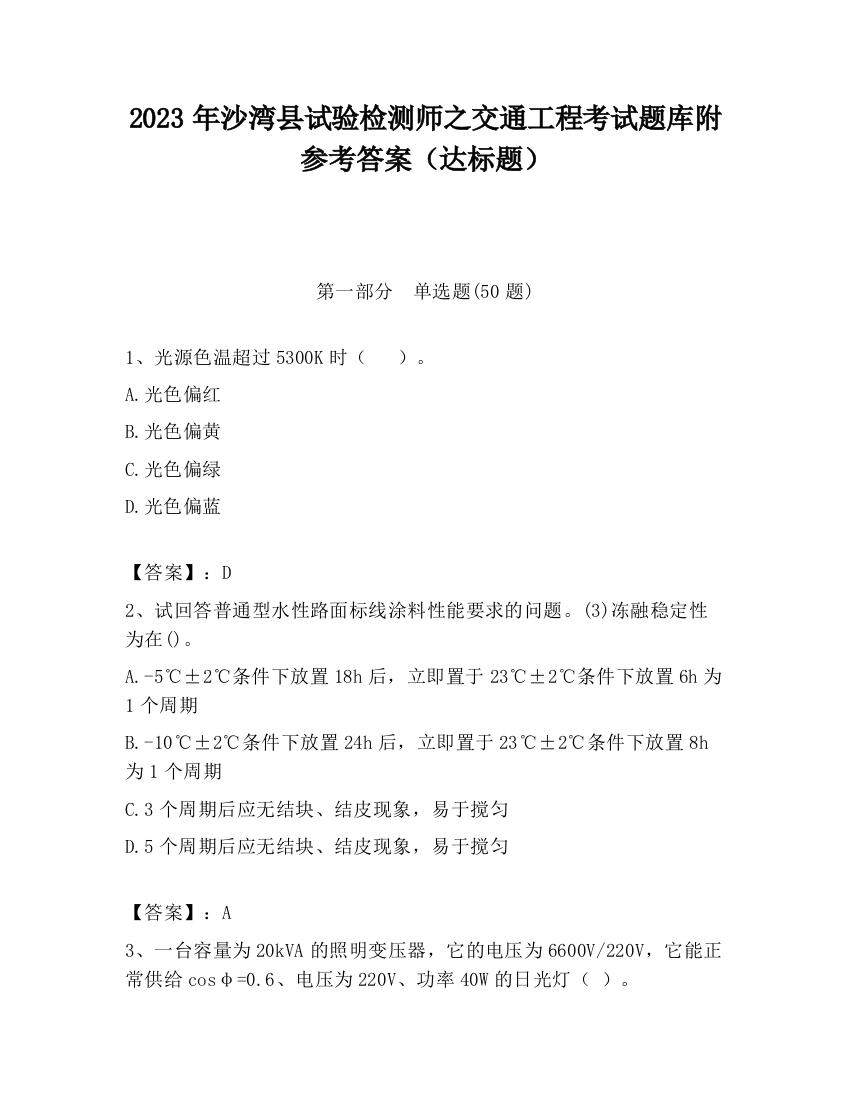 2023 年沙湾县试验检测师之交通工程考试题库附参考答案（达标题）

第一部分　单选题(50 题)

1、光源色温超过 5300K 时（　　）。

A.光色偏红

B.光色偏黄

C.光色偏绿

D.光色偏蓝

【答案】：D

2、试回答普通型水性路面标线涂料性能要求的问题。(3)冻融稳定性为在()。

A.-5℃±2℃条件下放置 18h 后，立即置于 23℃±2℃条件下放置 6h 为 1 个周期

B.-10℃±2℃条件下放置 24h 后，立即置于 23℃±2℃条件下放置 8h 为 1 个周期

C.3 个周期后应无结块、结皮现象，易于搅匀

D.5 个周期后应无结块、结皮现象，易于搅匀

【答案】：A

3、一台容量为 20kVA 的照明变压器，它的电压为 6600V/220V，它能正常供给 cosφ=0.6、电压为 220V、功率 40W 的日光灯（ ）。